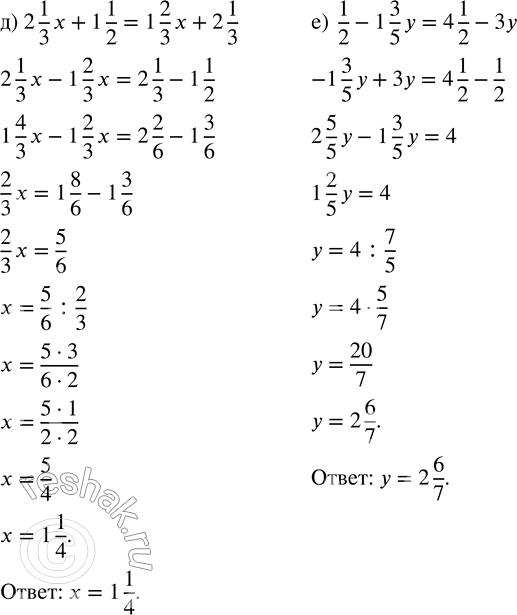 д) $2\frac{1}{3}x + 1\frac{1}{2} = 1\frac{2}{3}x + 2\frac{1}{3}$

$2\frac{1}{3}x - 1\frac{2}{3}x = 2\frac{1}{3} - 1\frac{1}{2}$

$1\frac{4}{3}x - 1\frac{2}{3}x = 2\frac{2}{6} - 1\frac{3}{6}$

$\frac{2}{3}x = 1\frac{8}{6} - 1\frac{3}{6}$

$\frac{2}{3}x = \frac{5}{6}$

$x = \frac{5}{6} : \frac{2}{3}$

$x = \frac{5 \cdot 3}{6 \cdot 2}$

$x = \frac{5 \cdot 1}{2 \cdot 2}$

$x = \frac{5}{4}$

$x = 1\frac{1}{4}$.

Ответ: $x = 1\frac{1}{4}$.

е) $\frac{1}{2} - 1\frac{3}{5}y = 4\frac{1}{2} - 3y$

$-1\frac{3}{5}y + 3y = 4\frac{1}{2} - \frac{1}{2}$

$2\frac{5}{5}y - 1\frac{3}{5}y = 4$

$1\frac{2}{5}y = 4$

$y = 4 : \frac{7}{5}$

$y = 4 \cdot \frac{5}{7}$

$y = \frac{20}{7}$

$y = 2\frac{6}{7}$.

Ответ: $y = 2\frac{6}{7}$.

reshak.ru